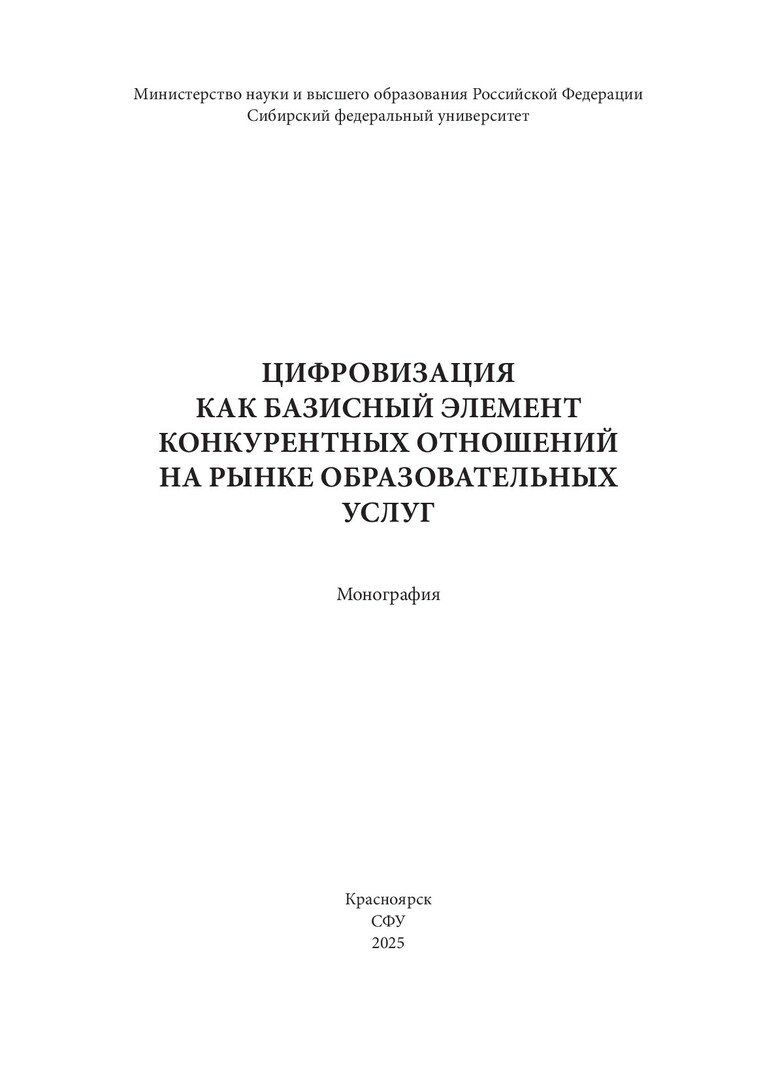 Министерство науки и высшего образования Российской Федерации
Сибирский федеральный университет

ЦИФРОВИЗАЦИЯ
КАК БАЗИСНЫЙ ЭЛЕМЕНТ
КОНКУРЕНТНЫХ ОТНОШЕНИЙ
НА РЫНКЕ ОБРАЗОВАТЕЛЬНЫХ
УСЛУГ

Монография

Красноярск
СФУ
2025